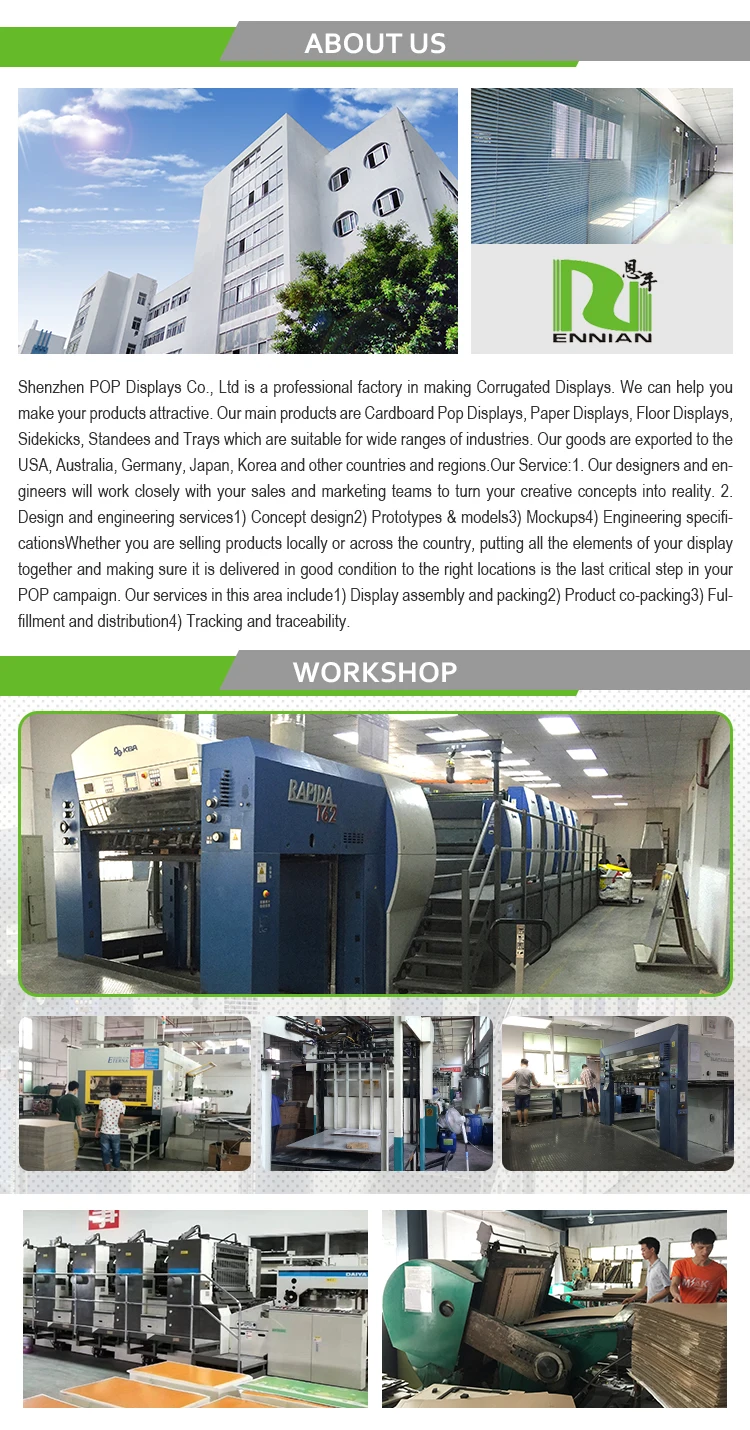 ABOUT US

恩年
ENNIAN

Shenzhen POP Displays Co., Ltd is a professional factory in making Corrugated Displays. We can help you make your products attractive. Our main products are Cardboard Pop Displays, Paper Displays, Floor Displays, Sidekicks, Standees and Trays which are suitable for wide ranges of industries. Our goods are exported to the USA, Australia, Germany, Japan, Korea and other countries and regions.Our Service:1. Our designers and engineers will work closely with your sales and marketing teams to turn your creative concepts into reality. 2. Design and engineering services1) Concept design2) Prototypes & models3) Mockups4) Engineering specificationsWhether you are selling products locally or across the country, putting all the elements of your display together and making sure it is delivered in good condition to the right locations is the last critical step in your POP campaign. Our services in this area include1) Display assembly and packing2) Product co-packing3) Fulfillment and distribution4) Tracking and traceability.

WORKSHOP

KBA
RAPIDA
162